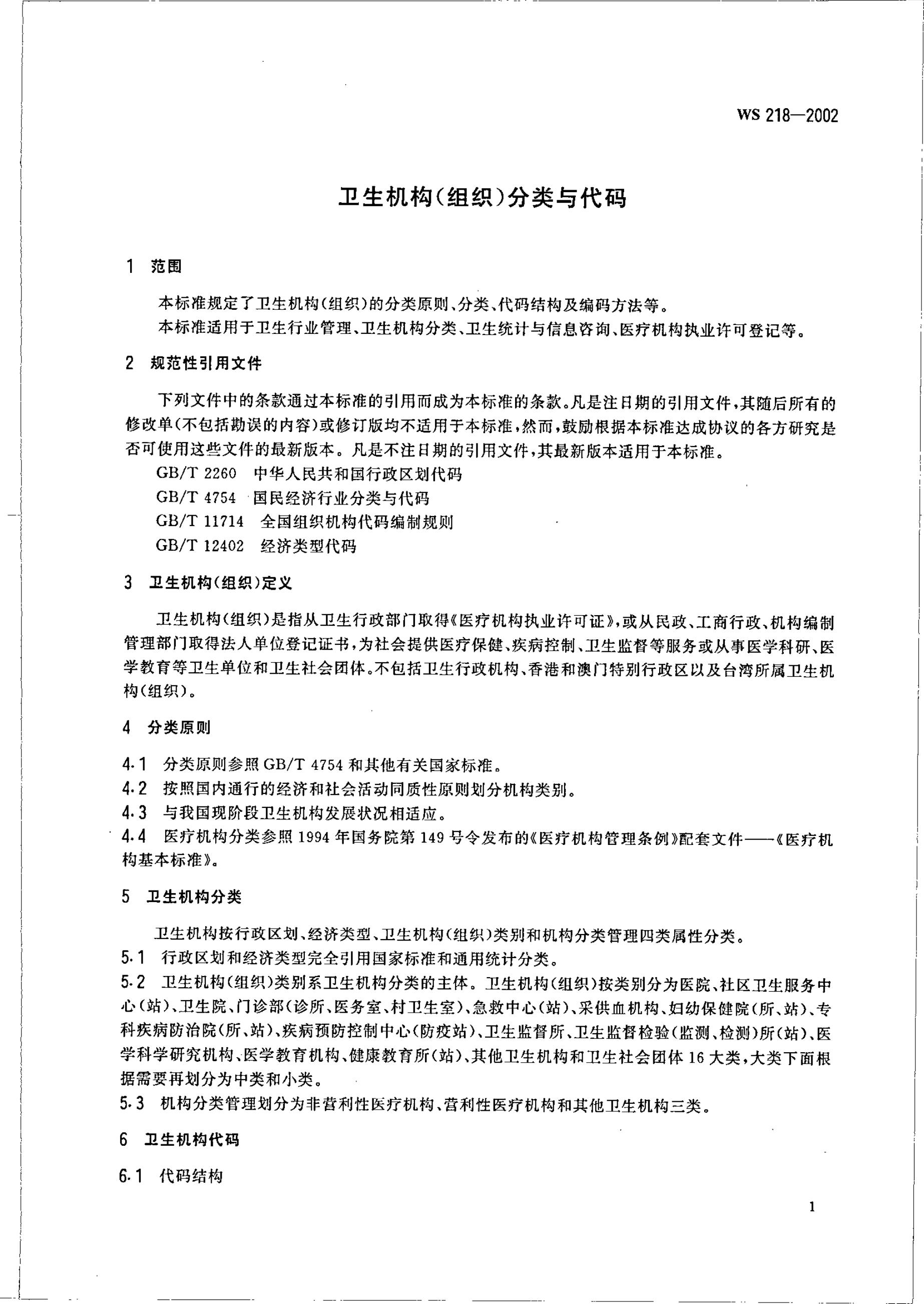 WS 218—2002

卫生机构(组织)分类与代码

1 范围

本标准规定了卫生机构(组织)的分类原则、分类、代码结构及编码方法等。

本标准适用于卫生行业管理、卫生机构分类、卫生统计与信息咨询、医疗机构执业许可登记等。

2 规范性引用文件

下列文件中的条款通过本标准的引用而成为本标准的条款。凡是注日期的引用文件，其随后所有的修改单(不包括勘误的内容)或修订版均不适用于本标准，然而，鼓励根据本标准达成协议的各方研究是否可使用这些文件的最新版本。凡是不注日期的引用文件，其最新版本适用于本标准。

GB/T 2260 中华人民共和国行政区划代码

GB/T 4754 国民经济行业分类与代码

GB/T 11714 全国组织机构代码编制规则

GB/T 12402 经济类型代码

3 卫生机构(组织)定义

卫生机构(组织)是指从卫生行政部门取得《医疗机构执业许可证》，或从民政、工商行政、机构编制管理部门取得法人单位登记证书，为社会提供医疗保健、疾病控制、卫生监督等服务或从事医学科研、医学教育等卫生单位和卫生社会团体。不包括卫生行政机构、香港和澳门特别行政区以及台湾所属卫生机构(组织)。

4 分类原则

4.1 分类原则参照 GB/T 4754 和其他有关国家标准。

4.2 按照国内通行的经济和社会活动同质性原则划分机构类别。

4.3 与我国现阶段卫生机构发展状况相适应。

4.4 医疗机构分类参照 1994 年国务院第 149 号令发布的《医疗机构管理条例》配套文件——《医疗机构基本标准》。

5 卫生机构分类

卫生机构按行政区划、经济类型、卫生机构(组织)类别和机构分类管理四类属性分类。

5.1 行政区划和经济类型完全引用国家标准和通用统计分类。

5.2 卫生机构(组织)类别系卫生机构分类的主体。卫生机构(组织)按类别分为医院、社区卫生服务中心(站)、卫生院、门诊部(诊所、医务室、村卫生室)、急救中心(站)、采供血机构、妇幼保健院(所、站)、专科疾病防治院(所、站)、疾病预防控制中心(防疫站)、卫生监督所、卫生监督检验(监测、检测)所(站)、医学科学研究机构、医学教育机构、健康教育所(站)、其他卫生机构和卫生社会团体 16 大类，大类下面根据需要再划分为中类和小类。

5.3 机构分类管理划分为非营利性医疗机构、营利性医疗机构和其他卫生机构三类。

6 卫生机构代码

6.1 代码结构

1